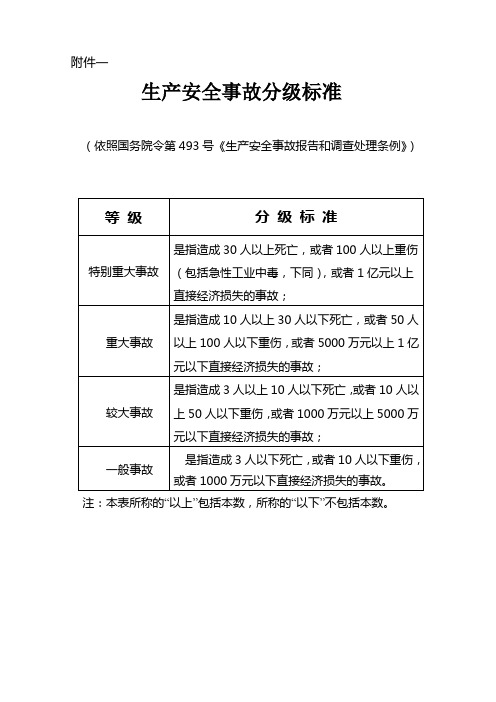 附件一

生产安全事故分级标准

（依照国务院令第 493 号《生产安全事故报告和调查处理条例》）

| 等 级 | 分 级 标 准 |
|---|---|
| 特别重大事故 | 是指造成 30 人以上死亡，或者 100 人以上重伤（包括急性工业中毒，下同），或者 1 亿元以上直接经济损失的事故； |
| 重大事故 | 是指造成 10 人以上 30 人以下死亡，或者 50 人以上 100 人以下重伤，或者 5000 万元以上 1 亿元以下直接经济损失的事故； |
| 较大事故 | 是指造成 3 人以上 10 人以下死亡，或者 10 人以上 50 人以下重伤，或者 1000 万元以上 5000 万元以下直接经济损失的事故； |
| 一般事故 | 是指造成 3 人以下死亡，或者 10 人以下重伤，或者 1000 万元以下直接经济损失的事故。 |

注：本表所称的“以上”包括本数，所称的“以下”不包括本数。